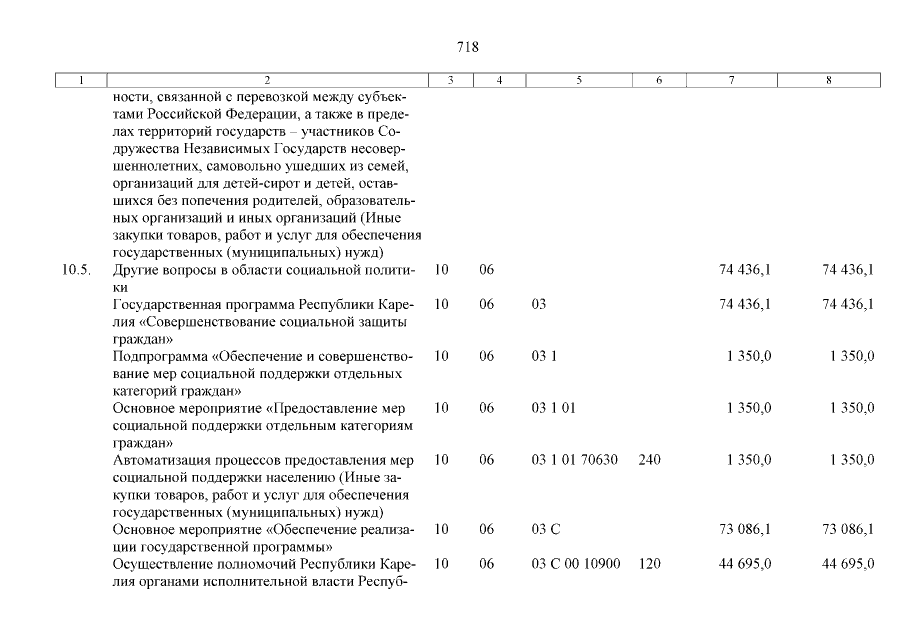 718

| 1 | 2 | 3 | 4 | 5 | 6 | 7 | 8 |
|---|---|---|---|---|---|---|---|
| | ности, связанной с перевозкой между субъектами Российской Федерации, а также в пределах территорий государств – участников Содружества Независимых Государств несовершеннолетних, самовольно ушедших из семей, организаций для детей-сирот и детей, оставшихся без попечения родителей, образовательных организаций и иных организаций (Иные закупки товаров, работ и услуг для обеспечения государственных (муниципальных) нужд) | | | | | | |
| 10.5. | Другие вопросы в области социальной политики | 10 | 06 | | | 74 436,1 | 74 436,1 |
| | Государственная программа Республики Карелия «Совершенствование социальной защиты граждан» | 10 | 06 | 03 | | 74 436,1 | 74 436,1 |
| | Подпрограмма «Обеспечение и совершенствование мер социальной поддержки отдельных категорий граждан» | 10 | 06 | 03 1 | | 1 350,0 | 1 350,0 |
| | Основное мероприятие «Предоставление мер социальной поддержки отдельным категориям граждан» | 10 | 06 | 03 1 01 | | 1 350,0 | 1 350,0 |
| | Автоматизация процессов предоставления мер социальной поддержки населению (Иные закупки товаров, работ и услуг для обеспечения государственных (муниципальных) нужд) | 10 | 06 | 03 1 01 70630 | 240 | 1 350,0 | 1 350,0 |
| | Основное мероприятие «Обеспечение реализации государственной программы» | 10 | 06 | 03 С | | 73 086,1 | 73 086,1 |
| | Осуществление полномочий Республики Карелия органами исполнительной власти Респуб- | 10 | 06 | 03 С 00 10900 | 120 | 44 695,0 | 44 695,0 |